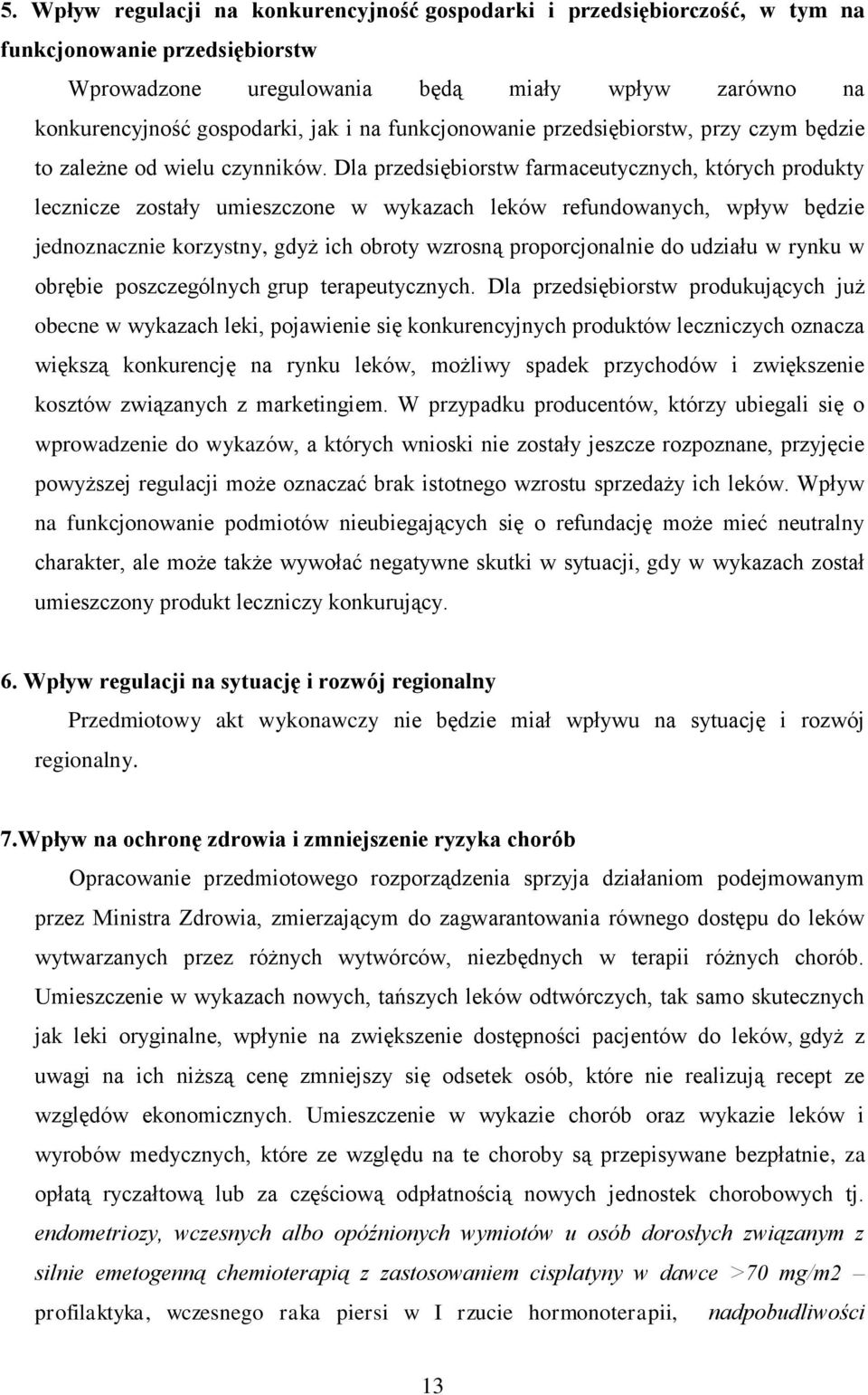 5. Wpływ regulacji na konkurencyjność gospodarki i przedsiębiorczość, w tym na funkcjonowanie przedsiębiorstw

Wprowadzone uregulowania będą miały wpływ zarówno na konkurencyjność gospodarki, jak i na funkcjonowanie przedsiębiorstw, przy czym będzie to zależne od wielu czynników. Dla przedsiębiorstw farmaceutycznych, których produkty lecznicze zostały umieszczone w wykazach leków refundowanych, wpływ będzie jednoznacznie korzystny, gdyż ich obroty wzrosną proporcjonalnie do udziału w rynku w obrębie poszczególnych grup terapeutycznych. Dla przedsiębiorstw produkujących już obecne w wykazach leki, pojawienie się konkurencyjnych produktów leczniczych oznacza większą konkurencję na rynku leków, możliwy spadek przychodów i zwiększenie kosztów związanych z marketingiem. W przypadku producentów, którzy ubiegali się o wprowadzenie do wykazów, a których wnioski nie zostały jeszcze rozpoznane, przyjęcie powyższej regulacji może oznaczać brak istotnego wzrostu sprzedaży ich leków. Wpływ na funkcjonowanie podmiotów nieubiegających się o refundację może mieć neutralny charakter, ale może także wywołać negatywne skutki w sytuacji, gdy w wykazach został umieszczony produkt leczniczy konkurujący.

6. Wpływ regulacji na sytuację i rozwój regionalny

Przedmiotowy akt wykonawczy nie będzie miał wpływu na sytuację i rozwój regionalny.

7.Wpływ na ochronę zdrowia i zmniejszenie ryzyka chorób

Opracowanie przedmiotowego rozporządzenia sprzyja działaniom podejmowanym przez Ministra Zdrowia, zmierzającym do zagwarantowania równego dostępu do leków wytwarzanych przez różnych wytwórców, niezbędnych w terapii różnych chorób. Umieszczenie w wykazach nowych, tańszych leków odtwórczych, tak samo skutecznych jak leki oryginalne, wpłynie na zwiększenie dostępności pacjentów do leków, gdyż z uwagi na ich niższą cenę zmniejszy się odsetek osób, które nie realizują recept ze względów ekonomicznych. Umieszczenie w wykazie chorób oraz wykazie leków i wyrobów medycznych, które ze względu na te choroby są przepisywane bezpłatnie, za opłatą ryczałtową lub za częściową odpłatnością nowych jednostek chorobowych tj. endometriozy, wczesnych albo opóźnionych wymiotów u osób dorosłych związanym z silnie emetogenną chemioterapią z zastosowaniem cisplatyny w dawce >70 mg/m2 – profilaktyka, wczesnego raka piersi w I rzucie hormonoterapii, nadpobudliwości

13